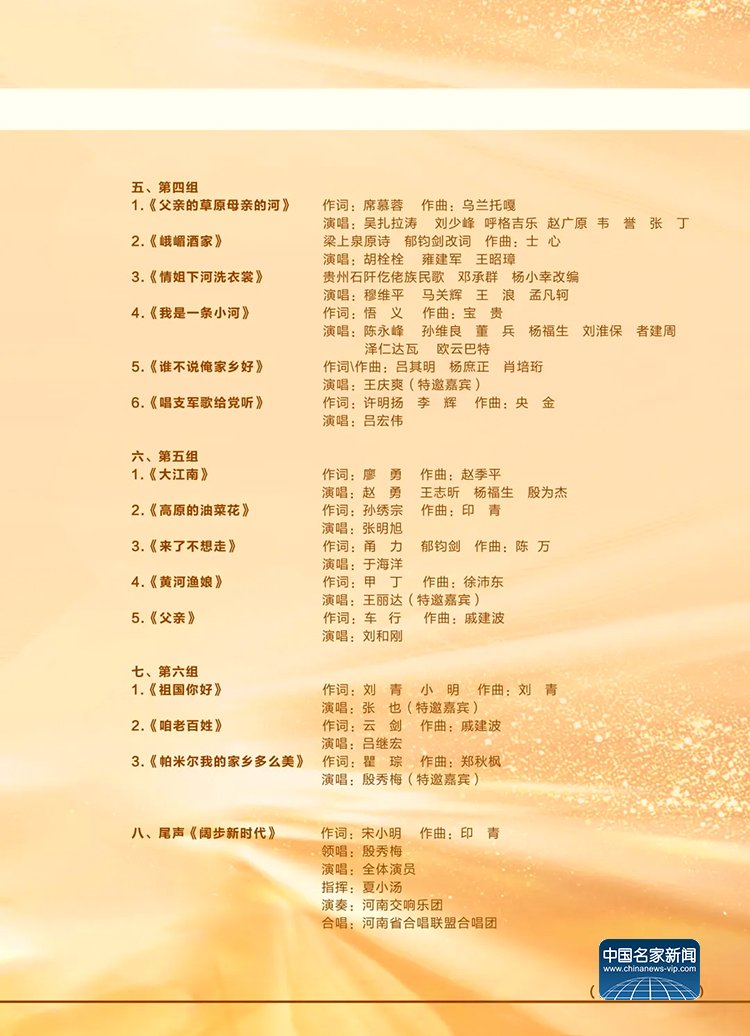 五、第四组
1.《父亲的草原母亲的河》 作词：席慕蓉 作曲：乌兰托嘎
演唱：吴扎拉涛 刘少峰 呼格吉乐 赵广原 韦 誉 张 丁
2.《峨嵋酒家》 梁上泉原诗 郁钧剑改词 作曲：士 心
演唱：胡栓栓 雍建军 王昭璋
3.《情姐下河洗衣裳》 贵州石阡仡佬族民歌 邓承群 杨小幸改编
演唱：穆维平 马关辉 王 浪 孟凡轲
4.《我是一条小河》 作词：悟 义 作曲：宝 贵
演唱：陈永峰 孙维良 董 兵 杨福生 刘淮保 者建周 泽仁达瓦 欧云巴特
5.《谁不说俺家乡好》 作词\作曲：吕其明 杨庶正 肖培珩
演唱：王庆爽（特邀嘉宾）
6.《唱支军歌给党听》 作词：许明扬 李 辉 作曲：央 金
演唱：吕宏伟

六、第五组
1.《大江南》 作词：廖 勇 作曲：赵季平
演唱：赵 勇 王志昕 杨福生 殷为杰
2.《高原的油菜花》 作词：孙绣宗 作曲：印 青
演唱：张明旭
3.《来了不想走》 作词：甬 力 郁钧剑 作曲：陈 万
演唱：于海洋
4.《黄河渔娘》 作词：甲 丁 作曲：徐沛东
演唱：王丽达（特邀嘉宾）
5.《父亲》 作词：车 行 作曲：戚建波
演唱：刘和刚

七、第六组
1.《祖国你好》 作词：刘 青 小 明 作曲：刘 青
演唱：张 也（特邀嘉宾）
2.《咱老百姓》 作词：云 剑 作曲：戚建波
演唱：吕继宏
3.《帕米尔我的家乡多么美》 作词：瞿 琮 作曲：郑秋枫
演唱：殷秀梅（特邀嘉宾）

八、尾声《阔步新时代》 作词：宋小明 作曲：印 青
领唱：殷秀梅
演唱：全体演员
指挥：夏小汤
演奏：河南交响乐团
合唱：河南省合唱联盟合唱团

中国名家新闻
www.chinanews-vip.com